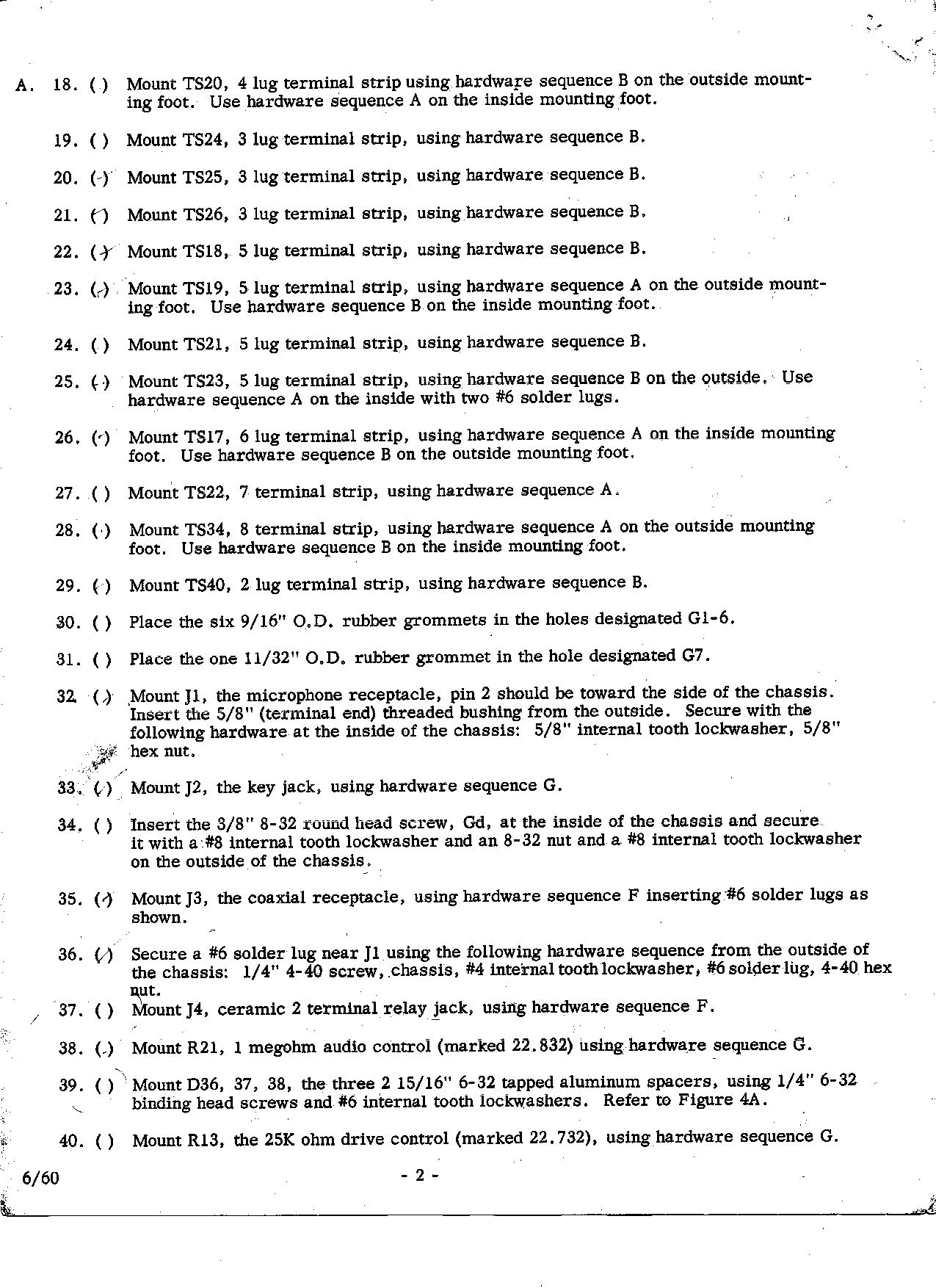 A. 18. ( ) Mount TS20, 4 lug terminal strip using hardware sequence B on the outside mounting foot. Use hardware sequence A on the inside mounting foot.

19. ( ) Mount TS24, 3 lug terminal strip, using hardware sequence B.

20. ( ) Mount TS25, 3 lug terminal strip, using hardware sequence B.

21. ( ) Mount TS26, 3 lug terminal strip, using hardware sequence B.

22. ( ) Mount TS18, 5 lug terminal strip, using hardware sequence B.

23. ( ) Mount TS19, 5 lug terminal strip, using hardware sequence A on the outside mounting foot. Use hardware sequence B on the inside mounting foot.

24. ( ) Mount TS21, 5 lug terminal strip, using hardware sequence B.

25. ( ) Mount TS23, 5 lug terminal strip, using hardware sequence B on the outside. Use hardware sequence A on the inside with two #6 solder lugs.

26. ( ) Mount TS17, 6 lug terminal strip, using hardware sequence A on the inside mounting foot. Use hardware sequence B on the outside mounting foot.

27. ( ) Mount TS22, 7 terminal strip, using hardware sequence A.

28. ( ) Mount TS34, 8 terminal strip, using hardware sequence A on the outside mounting foot. Use hardware sequence B on the inside mounting foot.

29. ( ) Mount TS40, 2 lug terminal strip, using hardware sequence B.

30. ( ) Place the six 9/16" O.D. rubber grommets in the holes designated G1-6.

31. ( ) Place the one 11/32" O.D. rubber grommet in the hole designated G7.

32. ( ) Mount J1, the microphone receptacle, pin 2 should be toward the side of the chassis. Insert the 5/8" (terminal end) threaded bushing from the outside. Secure with the following hardware at the inside of the chassis: 5/8" internal tooth lockwasher, 5/8" hex nut.

33. ( ) Mount J2, the key jack, using hardware sequence G.

34. ( ) Insert the 3/8" 8-32 round head screw, Gd, at the inside of the chassis and secure it with a #8 internal tooth lockwasher and an 8-32 nut and a #8 internal tooth lockwasher on the outside of the chassis.

35. ( ) Mount J3, the coaxial receptacle, using hardware sequence F inserting #6 solder lugs as shown.

36. ( ) Secure a #6 solder lug near J1 using the following hardware sequence from the outside of the chassis: 1/4" 4-40 screw, chassis, #4 internal tooth lockwasher, #6 solder lug, 4-40 hex nut.

37. ( ) Mount J4, ceramic 2 terminal relay jack, using hardware sequence F.

38. ( ) Mount R21, 1 megohm audio control (marked 22.832) using hardware sequence G.

39. ( ) Mount D36, 37, 38, the three 2 15/16" 6-32 tapped aluminum spacers, using 1/4" 6-32 binding head screws and #6 internal tooth lockwashers. Refer to Figure 4A.

40. ( ) Mount R13, the 25K ohm drive control (marked 22.732), using hardware sequence G.

6/60 - 2 -